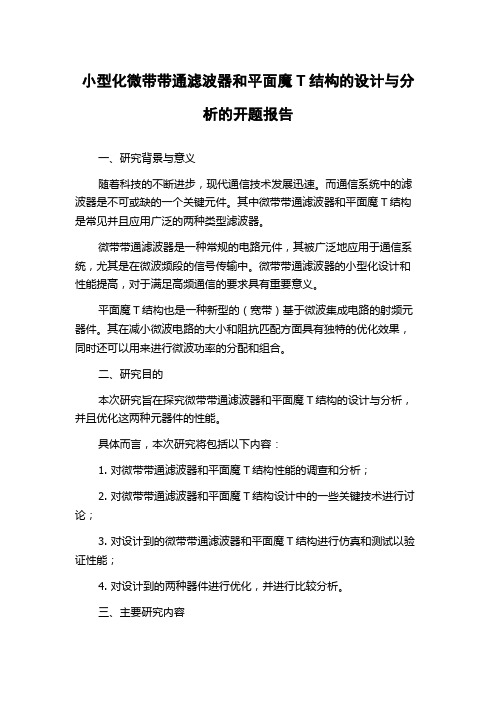 小型化微带带通滤波器和平面魔 T 结构的设计与分析的开题报告

一、研究背景与意义

随着科技的不断进步，现代通信技术发展迅速。而通信系统中的滤波器是不可或缺的一个关键元件。其中微带带通滤波器和平面魔 T 结构是常见并且应用广泛的两种类型滤波器。

微带带通滤波器是一种常规的电路元件，其被广泛地应用于通信系统，尤其是在微波频段的信号传输中。微带带通滤波器的小型化设计和性能提高，对于满足高频通信的要求具有重要意义。

平面魔 T 结构也是一种新型的（宽带）基于微波集成电路的射频元器件。其在减小微波电路的大小和阻抗匹配方面具有独特的优化效果，同时还可以用来进行微波功率的分配和组合。

二、研究目的

本次研究旨在探究微带带通滤波器和平面魔 T 结构的设计与分析，并且优化这两种元器件的性能。

具体而言，本次研究将包括以下内容：

1. 对微带带通滤波器和平面魔 T 结构性能的调查和分析；

2. 对微带带通滤波器和平面魔 T 结构设计中的一些关键技术进行讨论；

3. 对设计到的微带带通滤波器和平面魔 T 结构进行仿真和测试以验证性能；

4. 对设计到的两种器件进行优化，并进行比较分析。

三、主要研究内容